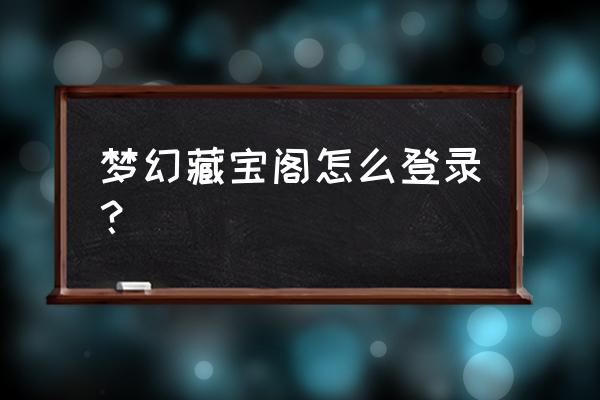 梦幻藏宝阁怎么登录？